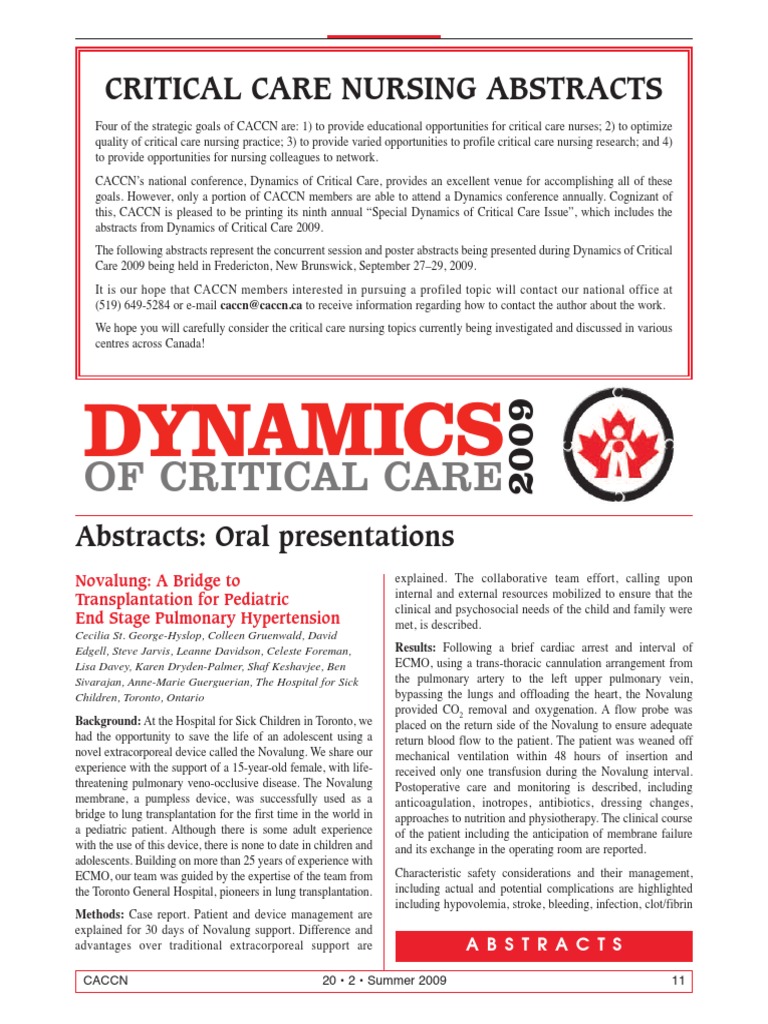 CRITICAL CARE NURSING ABSTRACTS

Four of the strategic goals of CACCN are: 1) to provide educational opportunities for critical care nurses; 2) to optimize quality of critical care nursing practice; 3) to provide varied opportunities to profile critical care nursing research; and 4) to provide opportunities for nursing colleagues to network.

CACCN's national conference, Dynamics of Critical Care, provides an excellent venue for accomplishing all of these goals. However, only a portion of CACCN members are able to attend a Dynamics conference annually. Cognizant of this, CACCN is pleased to be printing its ninth annual "Special Dynamics of Critical Care Issue", which includes the abstracts from Dynamics of Critical Care 2009.

The following abstracts represent the concurrent session and poster abstracts being presented during Dynamics of Critical Care 2009 being held in Fredericton, New Brunswick, September 27–29, 2009.

It is our hope that CACCN members interested in pursuing a profiled topic will contact our national office at (519) 649-5284 or e-mail caccn@caccn.ca to receive information regarding how to contact the author about the work.

We hope you will carefully consider the critical care nursing topics currently being investigated and discussed in various centres across Canada!

DYNAMICS OF CRITICAL CARE 2009

Abstracts: Oral presentations

Novalung: A Bridge to Transplantation for Pediatric End Stage Pulmonary Hypertension

Cecilia St. George-Hyslop, Colleen Gruenwald, David Edgell, Steve Jarvis, Leanne Davidson, Celeste Foreman, Lisa Davey, Karen Dryden-Palmer, Shaf Keshavjee, Ben Sivarajan, Anne-Marie Guerguerian, The Hospital for Sick Children, Toronto, Ontario

Background: At the Hospital for Sick Children in Toronto, we had the opportunity to save the life of an adolescent using a novel extracorporeal device called the Novalung. We share our experience with the support of a 15-year-old female, with life-threatening pulmonary veno-occlusive disease. The Novalung membrane, a pumpless device, was successfully used as a bridge to lung transplantation for the first time in the world in a pediatric patient. Although there is some adult experience with the use of this device, there is none to date in children and adolescents. Building on more than 25 years of experience with ECMO, our team was guided by the expertise of the team from the Toronto General Hospital, pioneers in lung transplantation.

Methods: Case report. Patient and device management are explained for 30 days of Novalung support. Difference and advantages over traditional extracorporeal support are explained. The collaborative team effort, calling upon internal and external resources mobilized to ensure that the clinical and psychosocial needs of the child and family were met, is described.

Results: Following a brief cardiac arrest and interval of ECMO, using a trans-thoracic cannulation arrangement from the pulmonary artery to the left upper pulmonary vein, bypassing the lungs and offloading the heart, the Novalung provided $CO_2$ removal and oxygenation. A flow probe was placed on the return side of the Novalung to ensure adequate return blood flow to the patient. The patient was weaned off mechanical ventilation within 48 hours of insertion and received only one transfusion during the Novalung interval. Postoperative care and monitoring is described, including anticoagulation, inotropes, antibiotics, dressing changes, approaches to nutrition and physiotherapy. The clinical course of the patient including the anticipation of membrane failure and its exchange in the operating room are reported.

Characteristic safety considerations and their management, including actual and potential complications are highlighted including hypovolemia, stroke, bleeding, infection, clot/fibrin

ABSTRACTS

CACCN 20 • 2 • Summer 2009 11